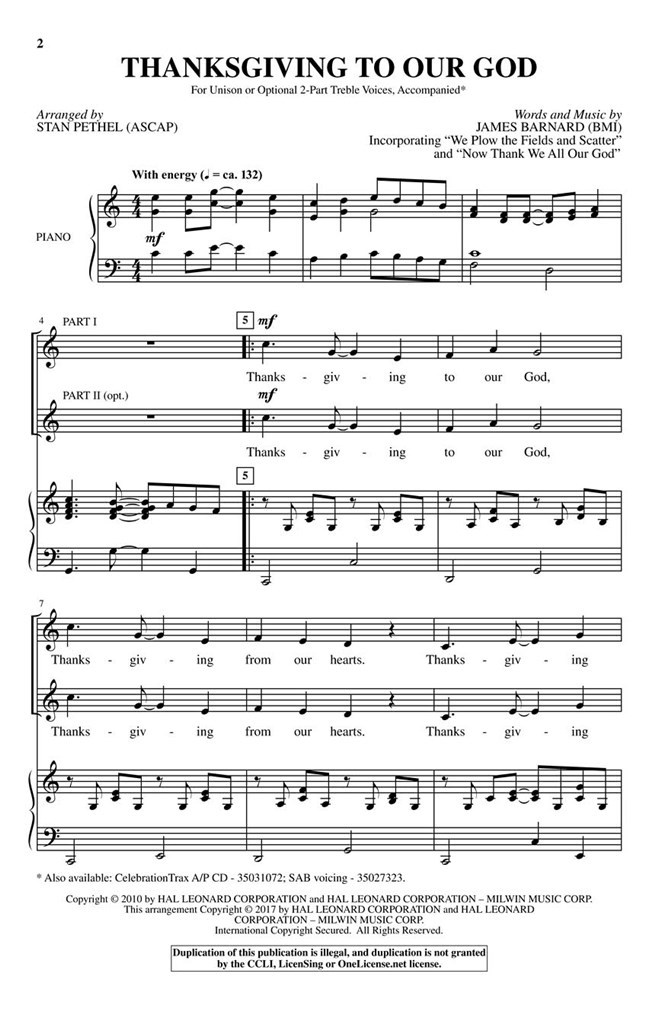 2

THANKSGIVING TO OUR GOD

For Unison or Optional 2-Part Treble Voices, Accompanied*

Arranged by
STAN PETHEL (ASCAP)

Words and Music by
JAMES BARNARD (BMI)
Incorporating "We Plow the Fields and Scatter" and "Now Thank We All Our God"

With energy (♩ = ca. 132)

PIANO

mf

4 PART I

5 mf

Thanks - giv - ing to our God,

PART II (opt.)

mf

Thanks - giv - ing to our God,

5

7

Thanks - giv - ing from our hearts. Thanks - giv - ing

Thanks - giv - ing from our hearts. Thanks - giv - ing

* Also available: CelebrationTrax A/P CD - 35031072; SAB voicing - 35027323.

Copyright © 2010 by HAL LEONARD CORPORATION and HAL LEONARD CORPORATION – MILWIN MUSIC CORP.
This arrangement Copyright © 2017 by HAL LEONARD CORPORATION and HAL LEONARD CORPORATION – MILWIN MUSIC CORP.
International Copyright Secured. All Rights Reserved.

Duplication of this publication is illegal, and duplication is not granted by the CCLI, LicenSing or OneLicense.net license.